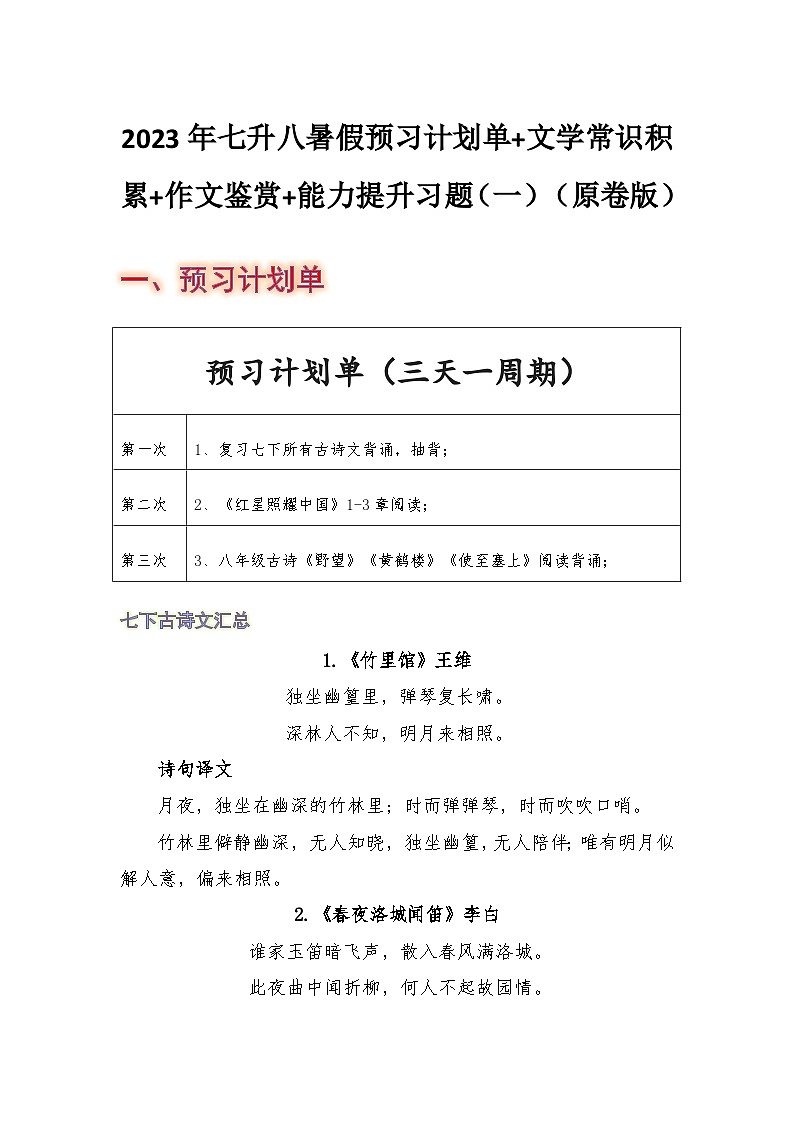 2023年七升八暑假预习计划单+文学常识积累+作文鉴赏+能力提升习题（一）（原卷版）

一、预习计划单

| 预习计划单（三天一周期） | |
|---|---|
| 第一次 | 1、复习七下所有古诗文背诵，抽背； |
| 第二次 | 2、《红星照耀中国》1-3章阅读； |
| 第三次 | 3、八年级古诗《野望》《黄鹤楼》《使至塞上》阅读背诵； |

七下古诗文汇总

1.《竹里馆》王维

独坐幽篁里，弹琴复长啸。

深林人不知，明月来相照。

诗句译文

月夜，独坐在幽深的竹林里；时而弹弹琴，时而吹吹口哨。

竹林里僻静幽深，无人知晓，独坐幽篁，无人陪伴；唯有明月似解人意，偏来相照。

2.《春夜洛城闻笛》李白

谁家玉笛暗飞声，散入春风满洛城。

此夜曲中闻折柳，何人不起故园情。